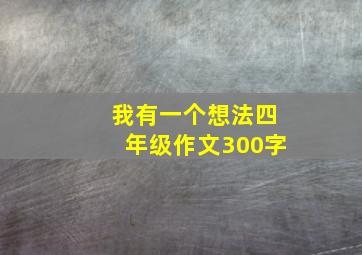 我有一个想法四年级作文300字